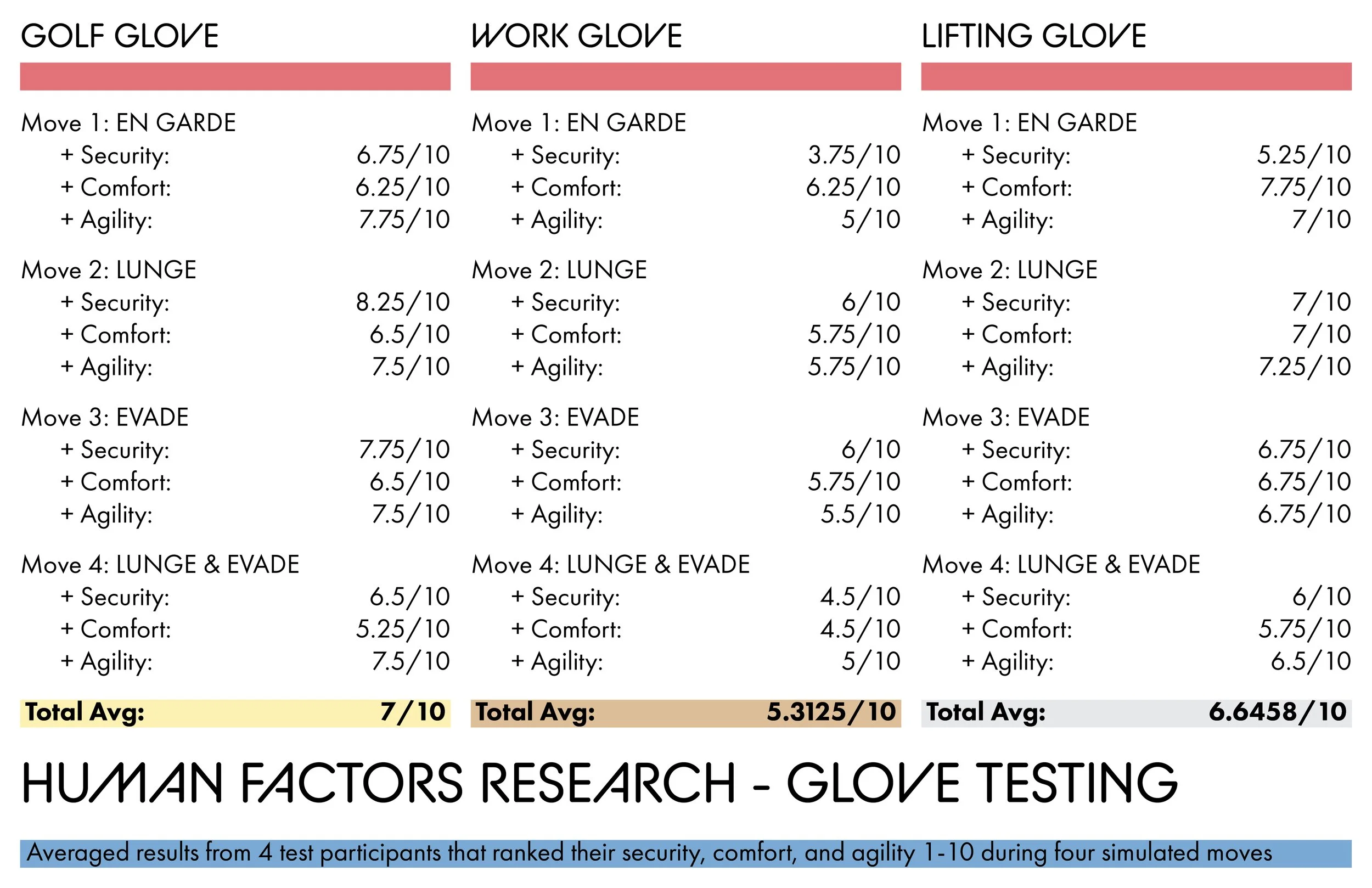 GOLF GLOVE

Move 1: EN GARDE
+ Security: 6.75/10
+ Comfort: 6.25/10
+ Agility: 7.75/10

Move 2: LUNGE
+ Security: 8.25/10
+ Comfort: 6.5/10
+ Agility: 7.5/10

Move 3: EVADE
+ Security: 7.75/10
+ Comfort: 6.5/10
+ Agility: 7.5/10

Move 4: LUNGE & EVADE
+ Security: 6.5/10
+ Comfort: 5.25/10
+ Agility: 7.5/10

Total Avg: 7/10

WORK GLOVE

Move 1: EN GARDE
+ Security: 3.75/10
+ Comfort: 6.25/10
+ Agility: 5/10

Move 2: LUNGE
+ Security: 6/10
+ Comfort: 5.75/10
+ Agility: 5.75/10

Move 3: EVADE
+ Security: 6/10
+ Comfort: 5.75/10
+ Agility: 5.5/10

Move 4: LUNGE & EVADE
+ Security: 4.5/10
+ Comfort: 4.5/10
+ Agility: 5/10

Total Avg: 5.3125/10

LIFTING GLOVE

Move 1: EN GARDE
+ Security: 5.25/10
+ Comfort: 7.75/10
+ Agility: 7/10

Move 2: LUNGE
+ Security: 7/10
+ Comfort: 7/10
+ Agility: 7.25/10

Move 3: EVADE
+ Security: 6.75/10
+ Comfort: 6.75/10
+ Agility: 6.75/10

Move 4: LUNGE & EVADE
+ Security: 6/10
+ Comfort: 5.75/10
+ Agility: 6.5/10

Total Avg: 6.6458/10

HUMAN FACTORS RESEARCH - GLOVE TESTING

Averaged results from 4 test participants that ranked their security, comfort, and agility 1-10 during four simulated moves